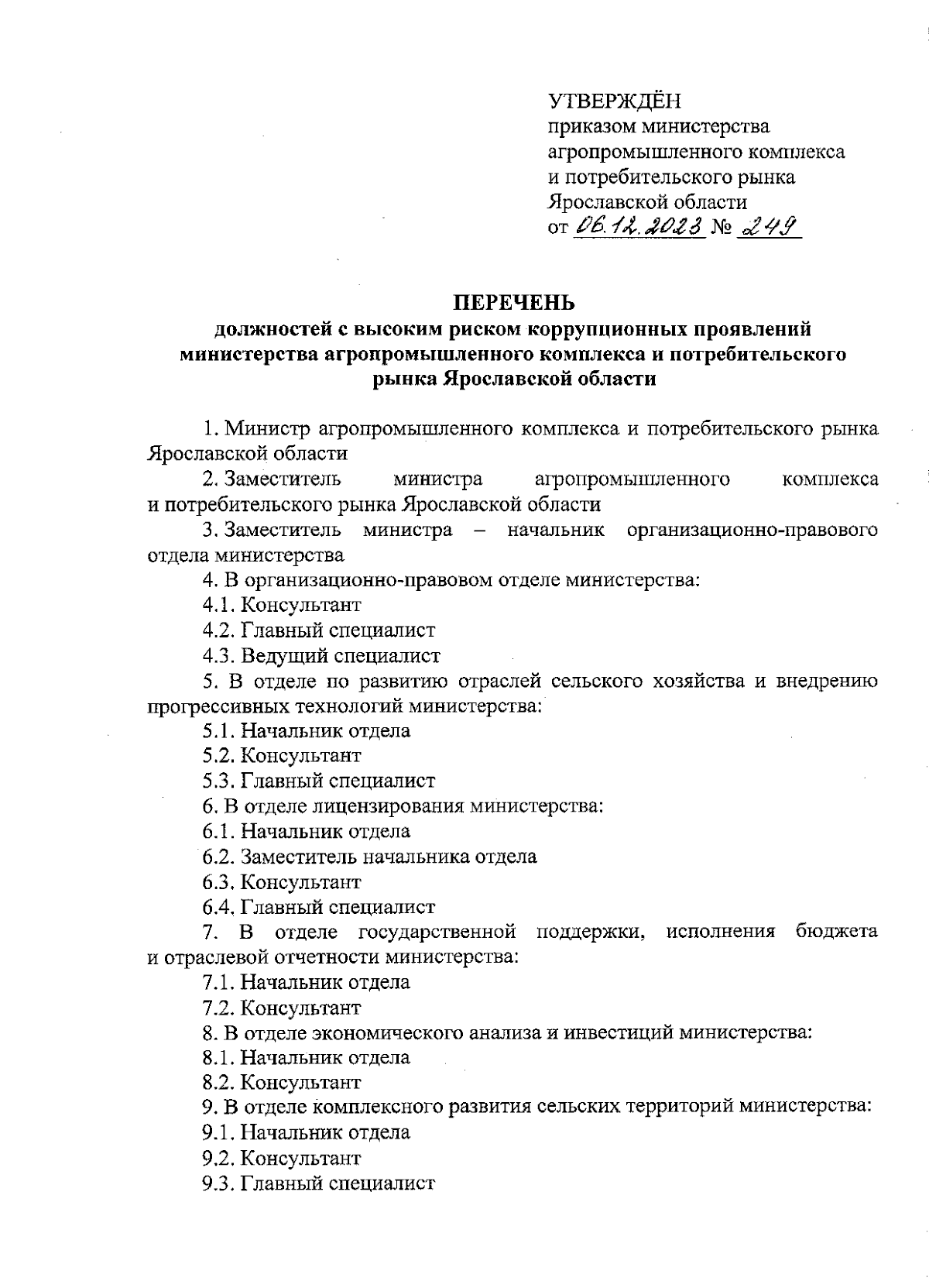 УТВЕРЖДЁН
приказом министерства агропромышленного комплекса и потребительского рынка Ярославской области
от 06.12.2023 № 249

ПЕРЕЧЕНЬ
должностей с высоким риском коррупционных проявлений министерства агропромышленного комплекса и потребительского рынка Ярославской области

1. Министр агропромышленного комплекса и потребительского рынка Ярославской области

2. Заместитель министра агропромышленного комплекса и потребительского рынка Ярославской области

3. Заместитель министра – начальник организационно-правового отдела министерства

4. В организационно-правовом отделе министерства:

4.1. Консультант

4.2. Главный специалист

4.3. Ведущий специалист

5. В отделе по развитию отраслей сельского хозяйства и внедрению прогрессивных технологий министерства:

5.1. Начальник отдела

5.2. Консультант

5.3. Главный специалист

6. В отделе лицензирования министерства:

6.1. Начальник отдела

6.2. Заместитель начальника отдела

6.3. Консультант

6.4. Главный специалист

7. В отделе государственной поддержки, исполнения бюджета и отраслевой отчетности министерства:

7.1. Начальник отдела

7.2. Консультант

8. В отделе экономического анализа и инвестиций министерства:

8.1. Начальник отдела

8.2. Консультант

9. В отделе комплексного развития сельских территорий министерства:

9.1. Начальник отдела

9.2. Консультант

9.3. Главный специалист